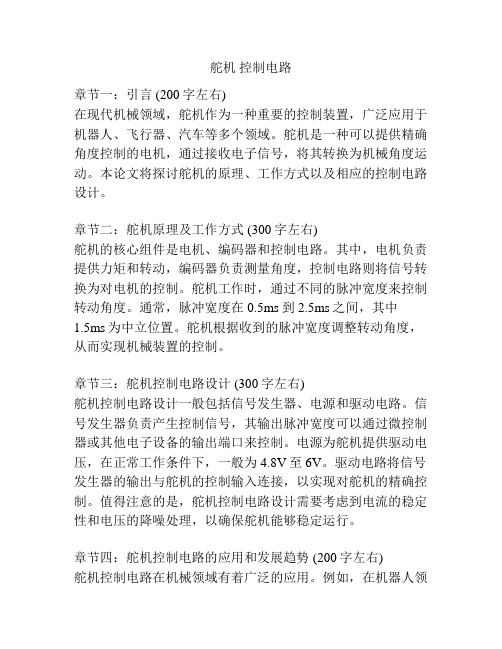 舵机 控制电路

章节一：引言 (200 字左右)
在现代机械领域，舵机作为一种重要的控制装置，广泛应用于机器人、飞行器、汽车等多个领域。舵机是一种可以提供精确角度控制的电机，通过接收电子信号，将其转换为机械角度运动。本论文将探讨舵机的原理、工作方式以及相应的控制电路设计。

章节二：舵机原理及工作方式 (300 字左右)
舵机的核心组件是电机、编码器和控制电路。其中，电机负责提供力矩和转动，编码器负责测量角度，控制电路则将信号转换为对电机的控制。舵机工作时，通过不同的脉冲宽度来控制转动角度。通常，脉冲宽度在 0.5ms 到 2.5ms 之间，其中 1.5ms 为中立位置。舵机根据收到的脉冲宽度调整转动角度，从而实现机械装置的控制。

章节三：舵机控制电路设计 (300 字左右)
舵机控制电路设计一般包括信号发生器、电源和驱动电路。信号发生器负责产生控制信号，其输出脉冲宽度可以通过微控制器或其他电子设备的输出端口来控制。电源为舵机提供驱动电压，在正常工作条件下，一般为 4.8V 至 6V。驱动电路将信号发生器的输出与舵机的控制输入连接，以实现对舵机的精确控制。值得注意的是，舵机控制电路设计需要考虑到电流的稳定性和电压的降噪处理，以确保舵机能够稳定运行。

章节四：舵机控制电路的应用和发展趋势 (200 字左右)
舵机控制电路在机械领域有着广泛的应用。例如，在机器人领